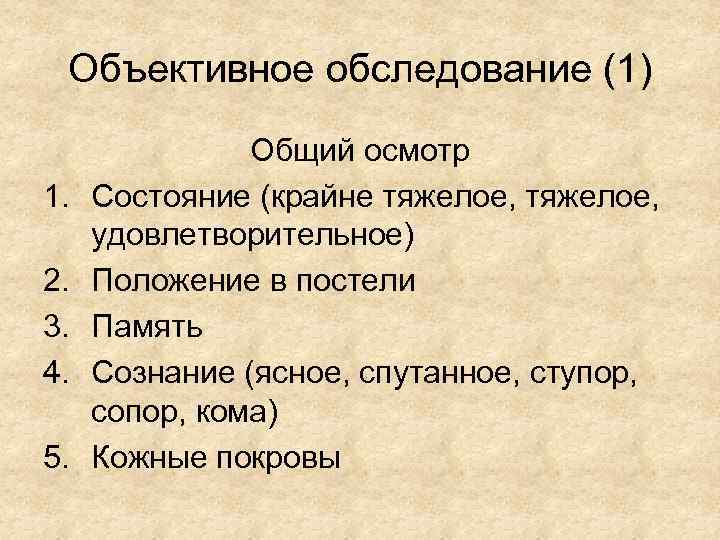 Объективное обследование (1)

Общий осмотр

1. Состояние (крайне тяжелое, тяжелое, удовлетворительное)
2. Положение в постели
3. Память
4. Сознание (ясное, спутанное, ступор, сопор, кома)
5. Кожные покровы